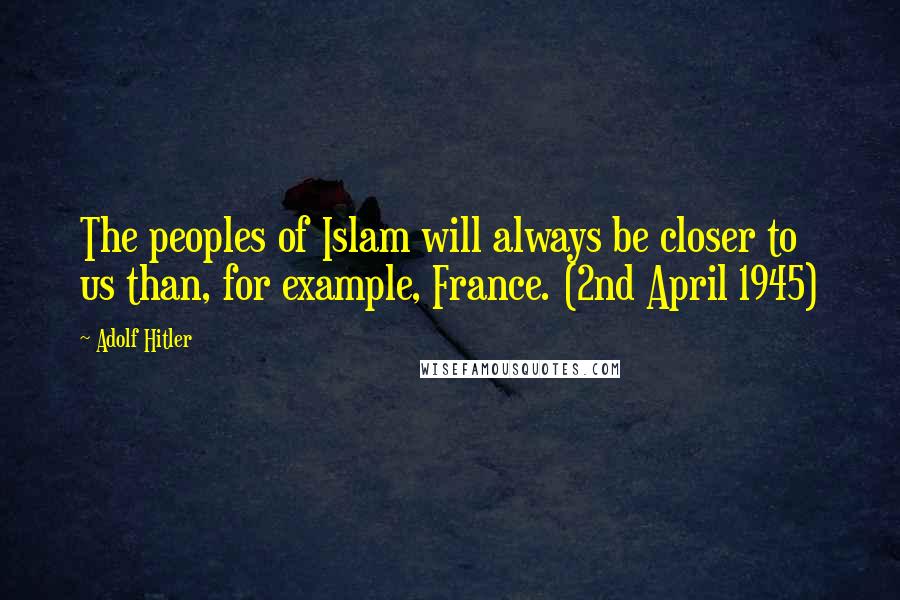 The peoples of Islam will always be closer to us than, for example, France. (2nd April 1945)

~ Adolf Hitler

WISEFAMOUSQUOTES.COM